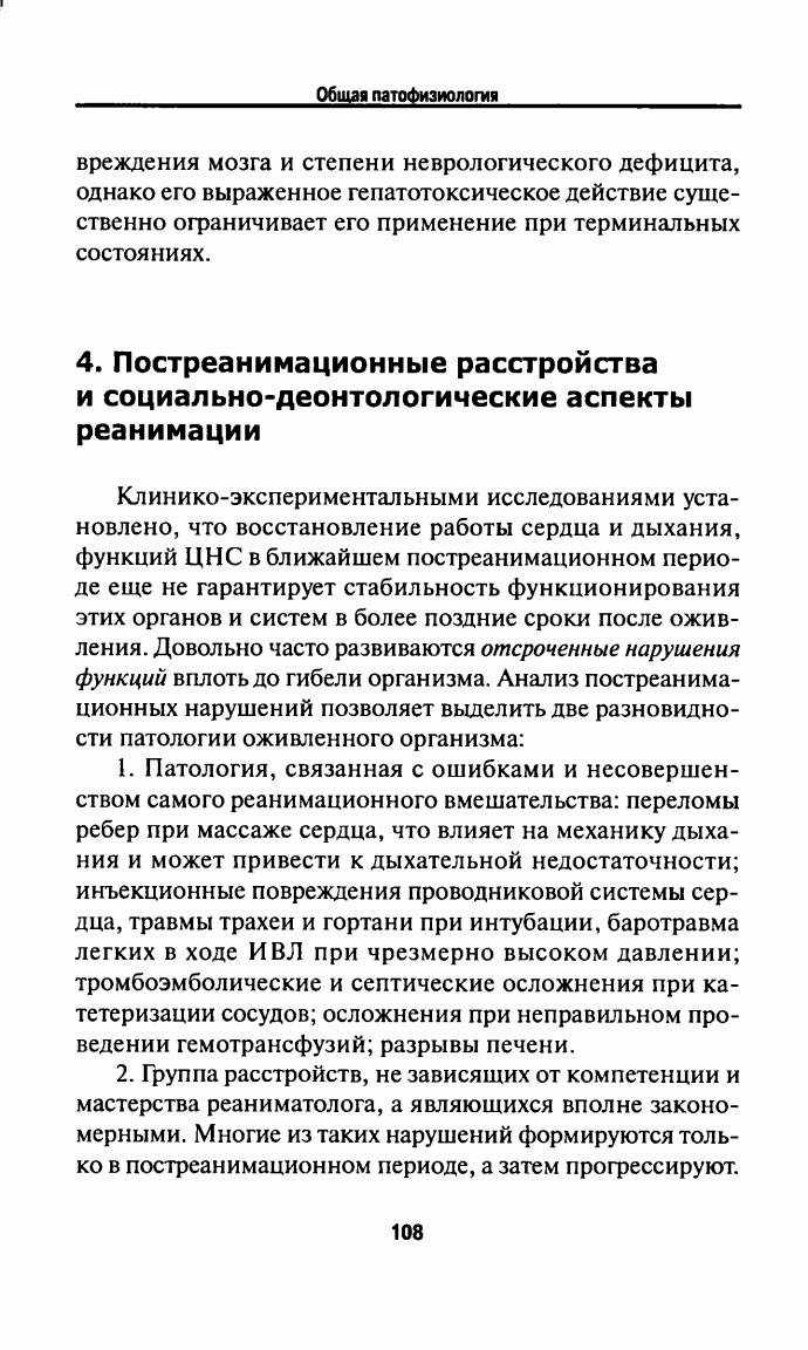 Общая патофизиология

вреждения мозга и степени неврологического дефицита, однако его выраженное гепатотоксическое действие существенно ограничивает его применение при терминальных состояниях.

4. Постреанимационные расстройства и социально-деонтологические аспекты реанимации

Клинико-экспериментальными исследованиями установлено, что восстановление работы сердца и дыхания, функций ЦНС в ближайшем постреанимационном периоде еще не гарантирует стабильность функционирования этих органов и систем в более поздние сроки после оживления. Довольно часто развиваются отсроченные нарушения функций вплоть до гибели организма. Анализ постреанимационных нарушений позволяет выделить две разновидности патологии оживленного организма:

1. Патология, связанная с ошибками и несовершенством самого реанимационного вмешательства: переломы ребер при массаже сердца, что влияет на механику дыхания и может привести к дыхательной недостаточности; инъекционные повреждения проводниковой системы сердца, травмы трахеи и гортани при интубации, баротравма легких в ходе ИВЛ при чрезмерно высоком давлении; тромбоэмболические и септические осложнения при катетеризации сосудов; осложнения при неправильном проведении гемотрансфузий; разрывы печени.

2. Группа расстройств, не зависящих от компетенции и мастерства реаниматолога, а являющихся вполне закономерными. Многие из таких нарушений формируются только в постреанимационном периоде, а затем прогрессируют.

108